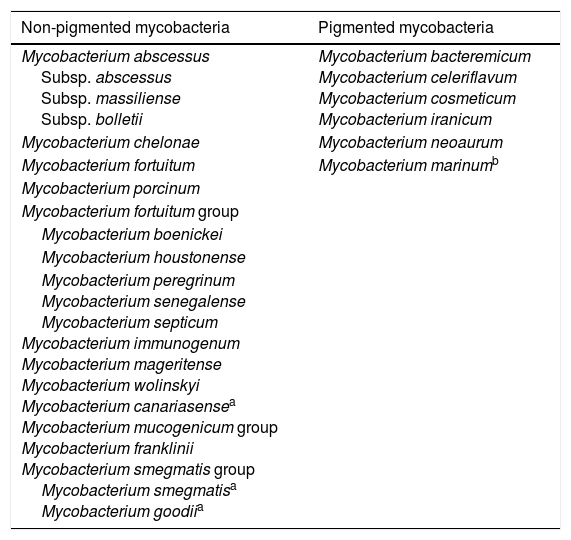 | Non-pigmented mycobacteria | Pigmented mycobacteria |
|---|---|
| Mycobacterium abscessus | Mycobacterium bacteremicum |
| Subsp. abscessus | Mycobacterium celeriflavum |
| Subsp. massiliense | Mycobacterium cosmeticum |
| Subsp. bolletii | Mycobacterium iranicum |
| Mycobacterium chelonae | Mycobacterium neoaurum |
| Mycobacterium fortuitum | Mycobacterium marinum$^b$ |
| Mycobacterium porcinum | |
| Mycobacterium fortuitum group | |
| Mycobacterium boenickei | |
| Mycobacterium houstonense | |
| Mycobacterium peregrinum | |
| Mycobacterium senegalense | |
| Mycobacterium septicum | |
| Mycobacterium immunogenum | |
| Mycobacterium mageritense | |
| Mycobacterium wolinskyi | |
| Mycobacterium canariasense$^a$ | |
| Mycobacterium mucogenicum group | |
| Mycobacterium franklinii | |
| Mycobacterium smegmatis group | |
| Mycobacterium smegmatis$^a$ | |
| Mycobacterium goodii$^a$ | |